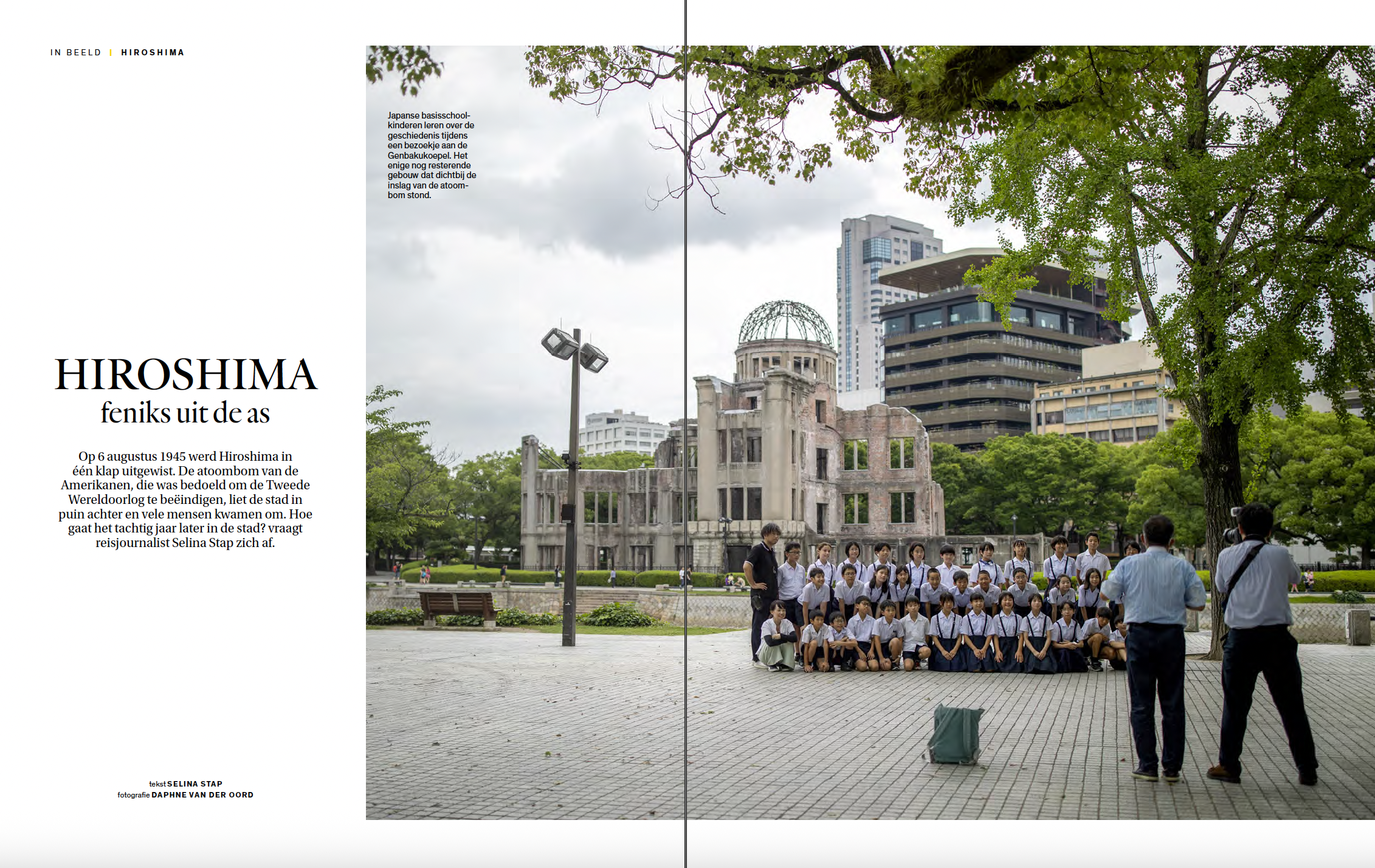 IN BEELD | HIROSHIMA

HIROSHIMA
feniks uit de as

Op 6 augustus 1945 werd Hiroshima in één klap uitgewist. De atoombom van de Amerikanen, die was bedoeld om de Tweede Wereldoorlog te beëindigen, liet de stad in puin achter en vele mensen kwamen om. Hoe gaat het tachtig jaar later in de stad? vraagt reisjournalist Selina Stap zich af.

tekst SELINA STAP
fotografie DAPHNE VAN DER OORD

Japanse basisschoolkinderen leren over de geschiedenis tijdens een bezoekje aan de Genbakukoepel. Het enige nog resterende gebouw dat dichtbij de inslag van de atoombom stond.